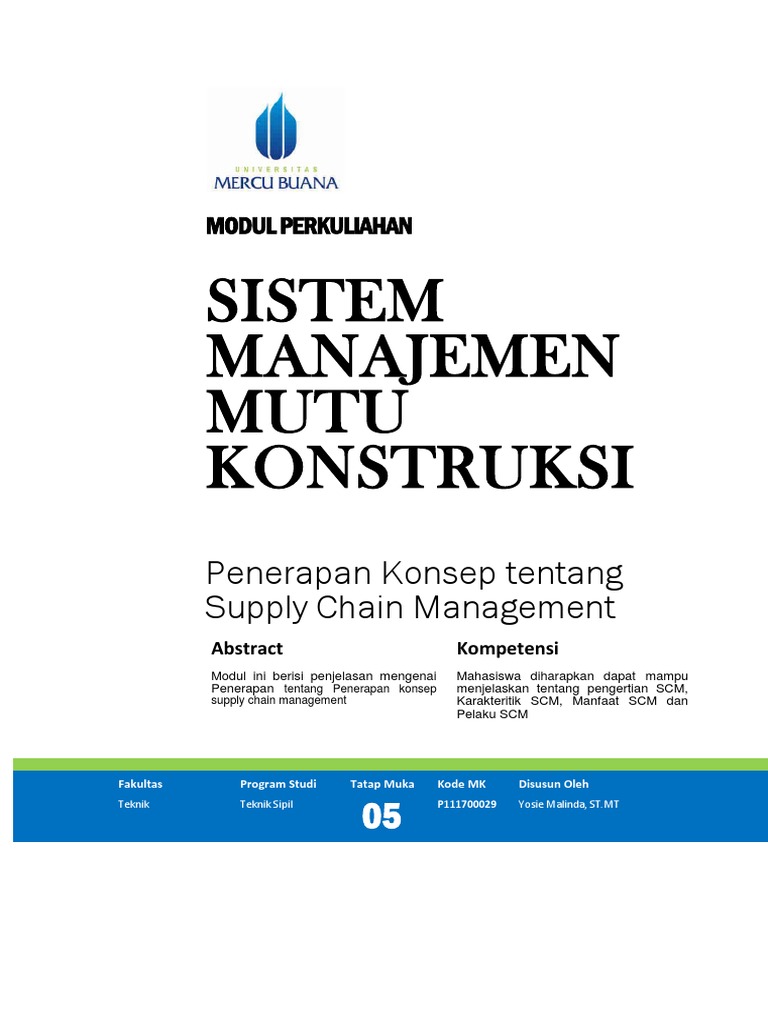 UNIVERSITAS
MERCU BUANA

MODUL PERKULIAHAN

SISTEM MANAJEMEN MUTU KONSTRUKSI

Penerapan Konsep tentang Supply Chain Management

Abstract

Modul ini berisi penjelasan mengenai Penerapan tentang Penerapan konsep supply chain management

Kompetensi

Mahasiswa diharapkan dapat mampu menjelaskan tentang pengertian SCM, Karakteritik SCM, Manfaat SCM dan Pelaku SCM

| Fakultas | Program Studi | Tatap Muka | Kode MK | Disusun Oleh |
|---|---|---|---|---|
| Teknik | Teknik Sipil | 05 | P111700029 | Yosie Malinda, ST.MT |